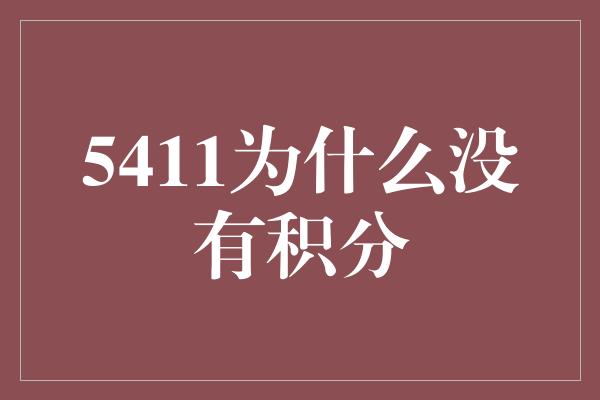 5411为什么没有积分